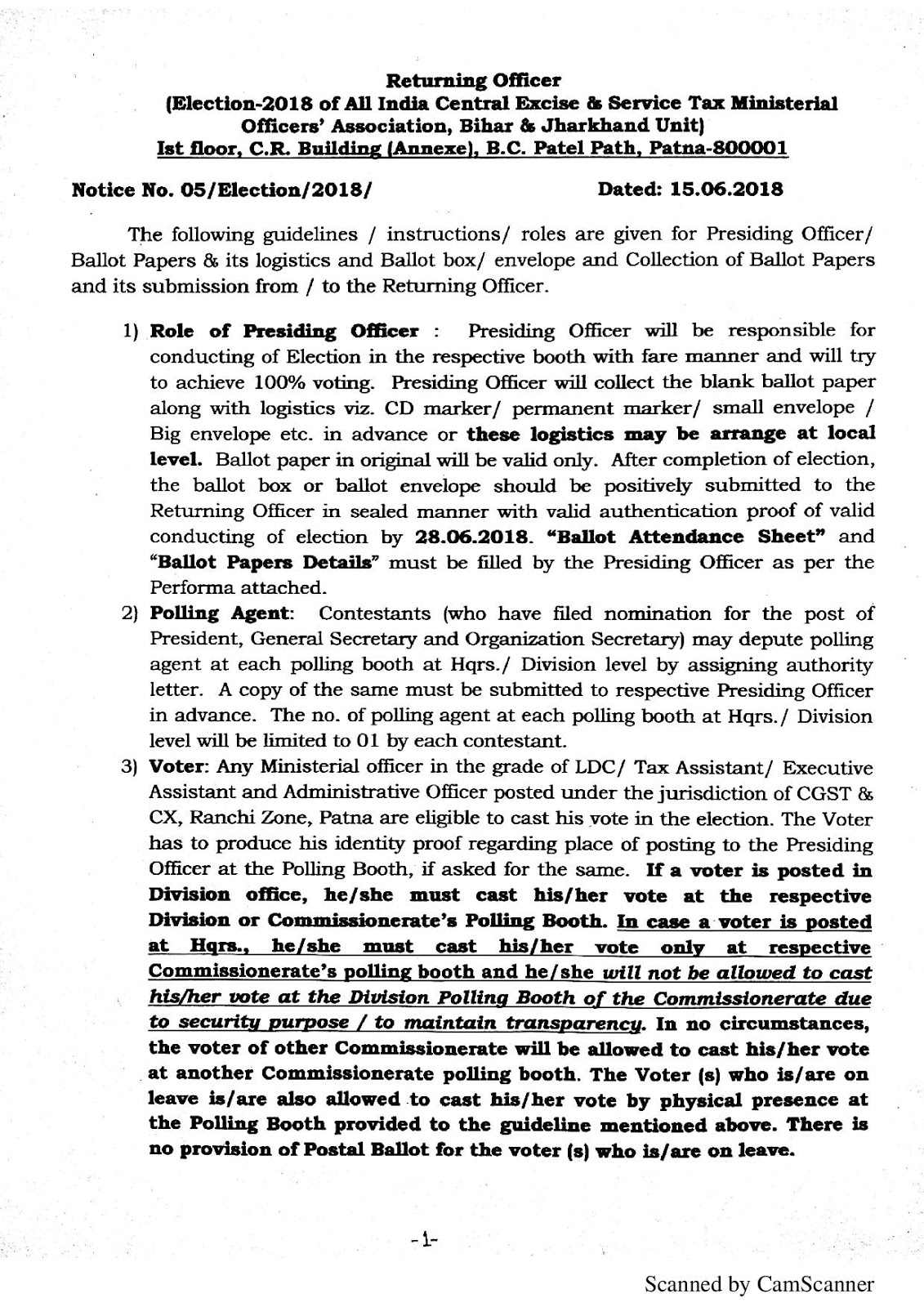 Returning Officer
(Election-2018 of All India Central Excise & Service Tax Ministerial Officers' Association, Bihar & Jharkhand Unit)
Ist floor, C.R. Building (Annexe), B.C. Patel Path, Patna-800001

Notice No. 05/Election/2018/ Dated: 15.06.2018

The following guidelines / instructions/ roles are given for Presiding Officer/ Ballot Papers & its logistics and Ballot box/ envelope and Collection of Ballot Papers and its submission from / to the Returning Officer.

1) Role of Presiding Officer : Presiding Officer will be responsible for conducting of Election in the respective booth with fare manner and will try to achieve 100% voting. Presiding Officer will collect the blank ballot paper along with logistics viz. CD marker/ permanent marker/ small envelope / Big envelope etc. in advance or these logistics may be arrange at local level. Ballot paper in original will be valid only. After completion of election, the ballot box or ballot envelope should be positively submitted to the Returning Officer in sealed manner with valid authentication proof of valid conducting of election by 28.06.2018. "Ballot Attendance Sheet" and "Ballot Papers Details" must be filled by the Presiding Officer as per the Performa attached.
2) Polling Agent: Contestants (who have filed nomination for the post of President, General Secretary and Organization Secretary) may depute polling agent at each polling booth at Hqrs./ Division level by assigning authority letter. A copy of the same must be submitted to respective Presiding Officer in advance. The no. of polling agent at each polling booth at Hqrs./ Division level will be limited to 01 by each contestant.
3) Voter: Any Ministerial officer in the grade of LDC/ Tax Assistant/ Executive Assistant and Administrative Officer posted under the jurisdiction of CGST & CX, Ranchi Zone, Patna are eligible to cast his vote in the election. The Voter has to produce his identity proof regarding place of posting to the Presiding Officer at the Polling Booth, if asked for the same. If a voter is posted in Division office, he/she must cast his/her vote at the respective Division or Commissionerate's Polling Booth. In case a voter is posted at Hqrs., he/she must cast his/her vote only at respective Commissionerate's polling booth and he/she will not be allowed to cast his/her vote at the Division Polling Booth of the Commissionerate due to security purpose / to maintain transparency. In no circumstances, the voter of other Commissionerate will be allowed to cast his/her vote at another Commissionerate polling booth. The Voter (s) who is/are on leave is/are also allowed to cast his/her vote by physical presence at the Polling Booth provided to the guideline mentioned above. There is no provision of Postal Ballot for the voter (s) who is/are on leave.

-1-

Scanned by CamScanner